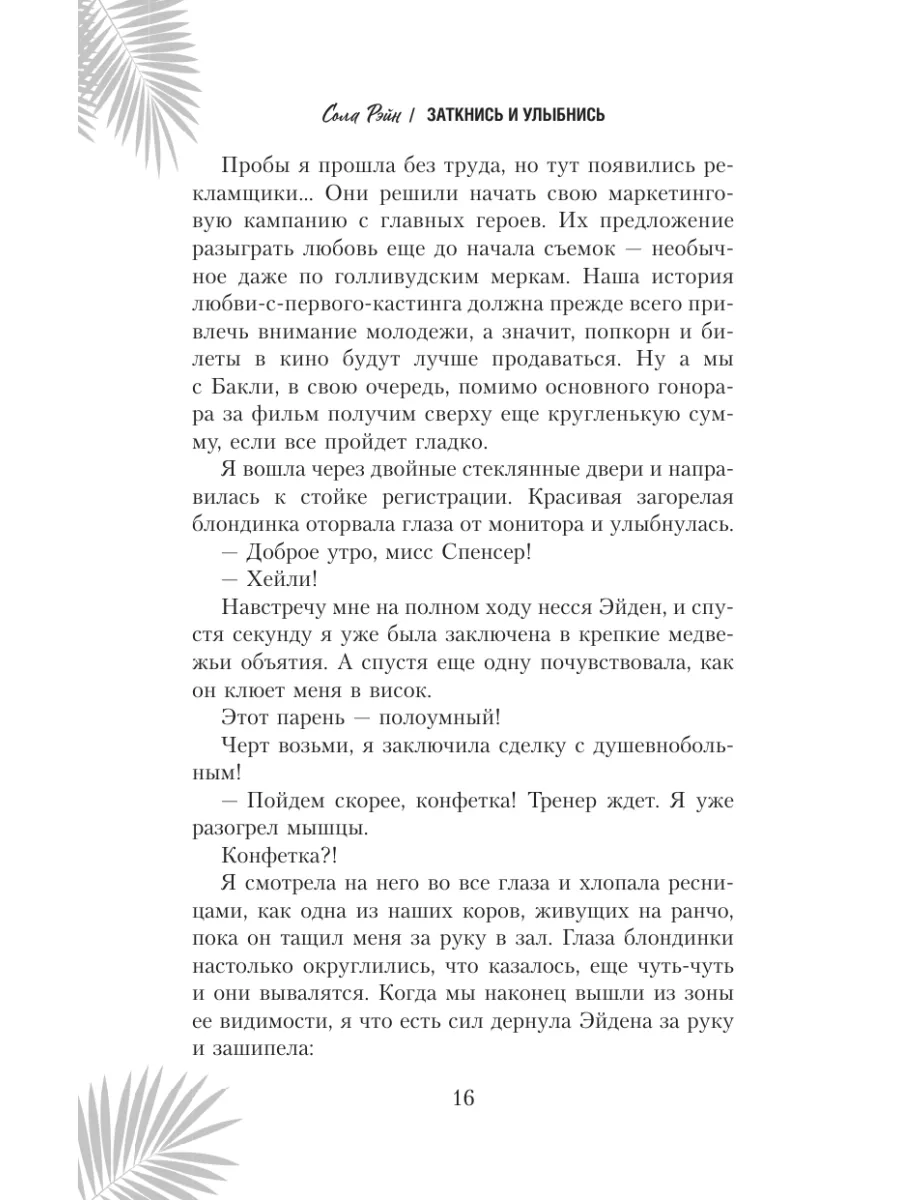 Сола Рэйн | ЗАТКНИСЬ И УЛЫБНИСЬ

Пробы я прошла без труда, но тут появились рекламщики… Они решили начать свою маркетинговую кампанию с главных героев. Их предложение разыграть любовь еще до начала съемок — необычное даже по голливудским меркам. Наша история любви-с-первого-кастинга должна прежде всего привлечь внимание молодежи, а значит, попкорн и билеты в кино будут лучше продаваться. Ну а мы с Бакли, в свою очередь, помимо основного гонорара за фильм получим сверху еще кругленькую сумму, если все пройдет гладко.

Я вошла через двойные стеклянные двери и направилась к стойке регистрации. Красивая загорелая блондинка оторвала глаза от монитора и улыбнулась.

— Доброе утро, мисс Спенсер!

— Хейли!

Навстречу мне на полном ходу несся Эйден, и спустя секунду я уже была заключена в крепкие медвежьи объятия. А спустя еще одну почувствовала, как он клюет меня в висок.

Этот парень — полоумный!

Черт возьми, я заключила сделку с душевнобольным!

— Пойдем скорее, конфетка! Тренер ждет. Я уже разогрел мышцы.

Конфетка?!

Я смотрела на него во все глаза и хлопала ресницами, как одна из наших коров, живущих на ранчо, пока он тащил меня за руку в зал. Глаза блондинки настолько округлились, что казалось, еще чуть-чуть и они вывалятся. Когда мы наконец вышли из зоны ее видимости, я что есть сил дернула Эйдена за руку и зашипела:

16